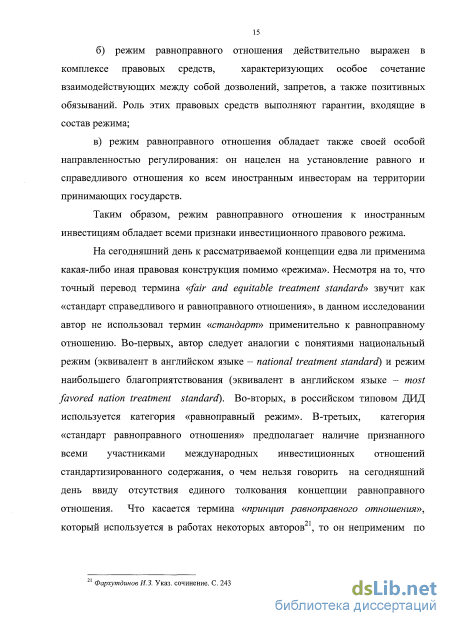 15

б) режим равноправного отношения действительно выражен в комплексе правовых средств, характеризующих особое сочетание взаимодействующих между собой дозволений, запретов, а также позитивных обязываний. Роль этих правовых средств выполняют гарантии, входящие в состав режима;

в) режим равноправного отношения обладает также своей особой направленностью регулирования: он нацелен на установление равного и справедливого отношения ко всем иностранным инвесторам на территории принимающих государств.

Таким образом, режим равноправного отношения к иностранным инвестициям обладает всеми признаки инвестиционного правового режима.

На сегодняшний день к рассматриваемой концепции едва ли применима какая-либо иная правовая конструкция помимо «режима». Несмотря на то, что точный перевод термина «fair and equitable treatment standard» звучит как «стандарт справедливого и равноправного отношения», в данном исследовании автор не использовал термин «стандарт» применительно к равноправному отношению. Во-первых, автор следует аналогии с понятиями национальный режим (эквивалент в английском языке – national treatment standard) и режим наибольшего благоприятствования (эквивалент в английском языке – most favored nation treatment standard). Во-вторых, в российском типовом ДИД используется категория «равноправный режим». В-третьих, категория «стандарт равноправного отношения» предполагает наличие признанного всеми участниками международных инвестиционных отношений стандартизированного содержания, о чем нельзя говорить на сегодняшний день ввиду отсутствия единого толкования концепции равноправного отношения. Что касается термина «принцип равноправного отношения», который используется в работах некоторых авторов$^{21}$, то он неприменим по

$^{21}$ Фархутдинов И.З. Указ. сочинение. С. 243

dsLib.net
библиотека диссертаций